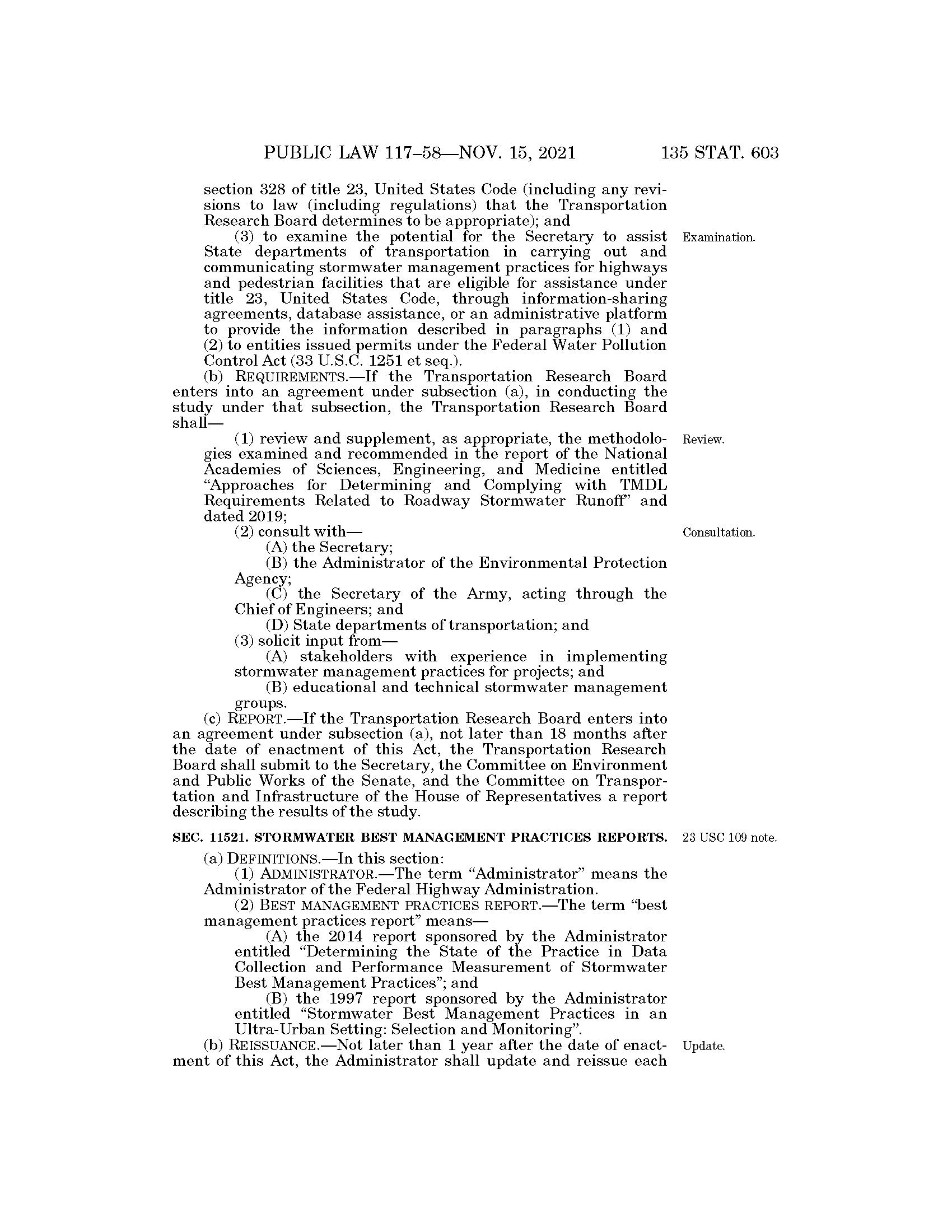 PUBLIC LAW 117–58—NOV. 15, 2021 135 STAT. 603

section 328 of title 23, United States Code (including any revisions to law (including regulations) that the Transportation Research Board determines to be appropriate); and

(3) to examine the potential for the Secretary to assist State departments of transportation in carrying out and communicating stormwater management practices for highways and pedestrian facilities that are eligible for assistance under title 23, United States Code, through information-sharing agreements, database assistance, or an administrative platform to provide the information described in paragraphs (1) and (2) to entities issued permits under the Federal Water Pollution Control Act (33 U.S.C. 1251 et seq.).

Examination.

(b) REQUIREMENTS.—If the Transportation Research Board enters into an agreement under subsection (a), in conducting the study under that subsection, the Transportation Research Board shall—

(1) review and supplement, as appropriate, the methodologies examined and recommended in the report of the National Academies of Sciences, Engineering, and Medicine entitled "Approaches for Determining and Complying with TMDL Requirements Related to Roadway Stormwater Runoff" and dated 2019;

Review.

(2) consult with—

Consultation.

(A) the Secretary;

(B) the Administrator of the Environmental Protection Agency;

(C) the Secretary of the Army, acting through the Chief of Engineers; and

(D) State departments of transportation; and

(3) solicit input from—

(A) stakeholders with experience in implementing stormwater management practices for projects; and

(B) educational and technical stormwater management groups.

(c) REPORT.—If the Transportation Research Board enters into an agreement under subsection (a), not later than 18 months after the date of enactment of this Act, the Transportation Research Board shall submit to the Secretary, the Committee on Environment and Public Works of the Senate, and the Committee on Transportation and Infrastructure of the House of Representatives a report describing the results of the study.

SEC. 11521. STORMWATER BEST MANAGEMENT PRACTICES REPORTS.

23 USC 109 note.

(a) DEFINITIONS.—In this section:

(1) ADMINISTRATOR.—The term "Administrator" means the Administrator of the Federal Highway Administration.

(2) BEST MANAGEMENT PRACTICES REPORT.—The term "best management practices report" means—

(A) the 2014 report sponsored by the Administrator entitled "Determining the State of the Practice in Data Collection and Performance Measurement of Stormwater Best Management Practices"; and

(B) the 1997 report sponsored by the Administrator entitled "Stormwater Best Management Practices in an Ultra-Urban Setting: Selection and Monitoring".

(b) REISSUANCE.—Not later than 1 year after the date of enactment of this Act, the Administrator shall update and reissue each

Update.